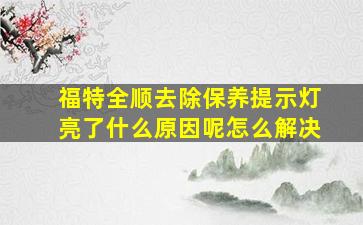 福特全顺去除保养提示灯亮了什么原因呢怎么解决